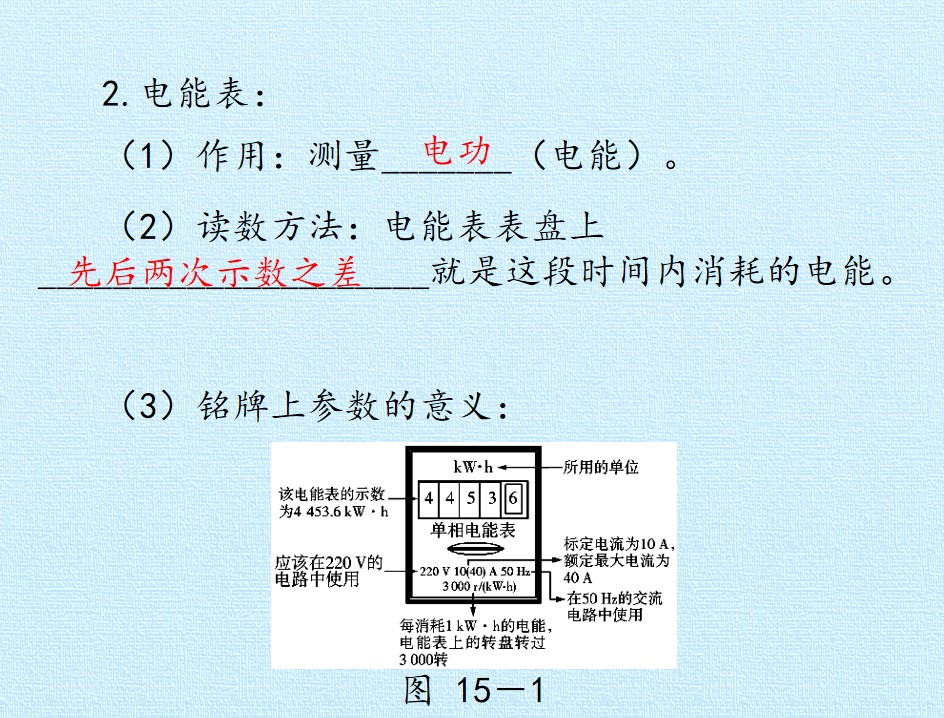 2.电能表：

（1）作用：测量电功（电能）。

（2）读数方法：电能表表盘上先后两次示数之差就是这段时间内消耗的电能。

（3）铭牌上参数的意义：

kW·h
所用的单位
该电能表的示数为4 453.6 kW·h
4 4 5 3 6
单相电能表
应该在220 V的电路中使用
220 V 10(40) A 50 Hz
3 000 r/(kW·h)
标定电流为10 A，额定最大电流为40 A
在50 Hz的交流电路中使用
每消耗1 kW·h的电能，电能表上的转盘转过3 000转

图 15—1